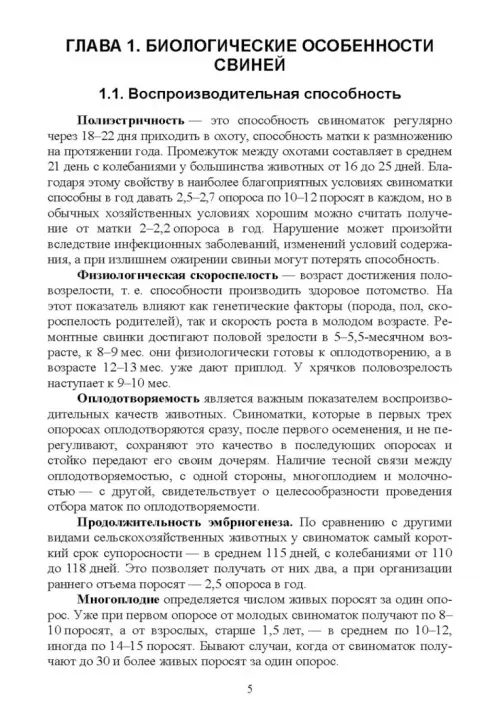 ГЛАВА 1. БИОЛОГИЧЕСКИЕ ОСОБЕННОСТИ СВИНЕЙ

1.1. Воспроизводительная способность

Полиэстричность — это способность свиноматок регулярно через 18–22 дня приходить в охоту, способность матки к размножению на протяжении года. Промежуток между охотами составляет в среднем 21 день с колебаниями у большинства животных от 16 до 25 дней. Благодаря этому свойству в наиболее благоприятных условиях свиноматки способны в год давать 2,5–2,7 опороса по 10–12 поросят в каждом, но в обычных хозяйственных условиях хорошим можно считать получение от матки 2–2,2 опороса в год. Нарушение может произойти вследствие инфекционных заболеваний, изменений условий содержания, а при излишнем ожирении свиньи могут потерять способность.

Физиологическая скороспелость — возраст достижения половозрелости, т. е. способности производить здоровое потомство. На этот показатель влияют как генетические факторы (порода, пол, скороспелость родителей), так и скорость роста в молодом возрасте. Ремонтные свинки достигают половой зрелости в 5–5,5-месячном возрасте, к 8–9 мес. они физиологически готовы к оплодотворению, а в возрасте 12–13 мес. уже дают приплод. У хрячков половозрелость наступает к 9–10 мес.

Оплодотворяемость является важным показателем воспроизводительных качеств животных. Свиноматки, которые в первых трех опоросах оплодотворяются сразу, после первого осеменения, и не перегуливают, сохраняют это качество в последующих опоросах и стойко передают его своим дочерям. Наличие тесной связи между оплодотворяемостью, с одной стороны, многоплодием и молочностью — с другой, свидетельствует о целесообразности проведения отбора маток по оплодотворяемости.

Продолжительность эмбриогенеза. По сравнению с другими видами сельскохозяйственных животных у свиноматок самый короткий срок супоросности — в среднем 115 дней, с колебаниями от 110 до 118 дней. Это позволяет получать от них два, а при организации раннего отъема поросят — 2,5 опороса в год.

Многоплодие определяется числом живых поросят за один опорос. Уже при первом опоросе от молодых свиноматок получают по 8–10 поросят, а от взрослых, старше 1,5 лет, — в среднем по 10–12, иногда по 14–15 поросят. Бывают случаи, когда от свиноматок получают до 30 и более живых поросят за один опорос.

5